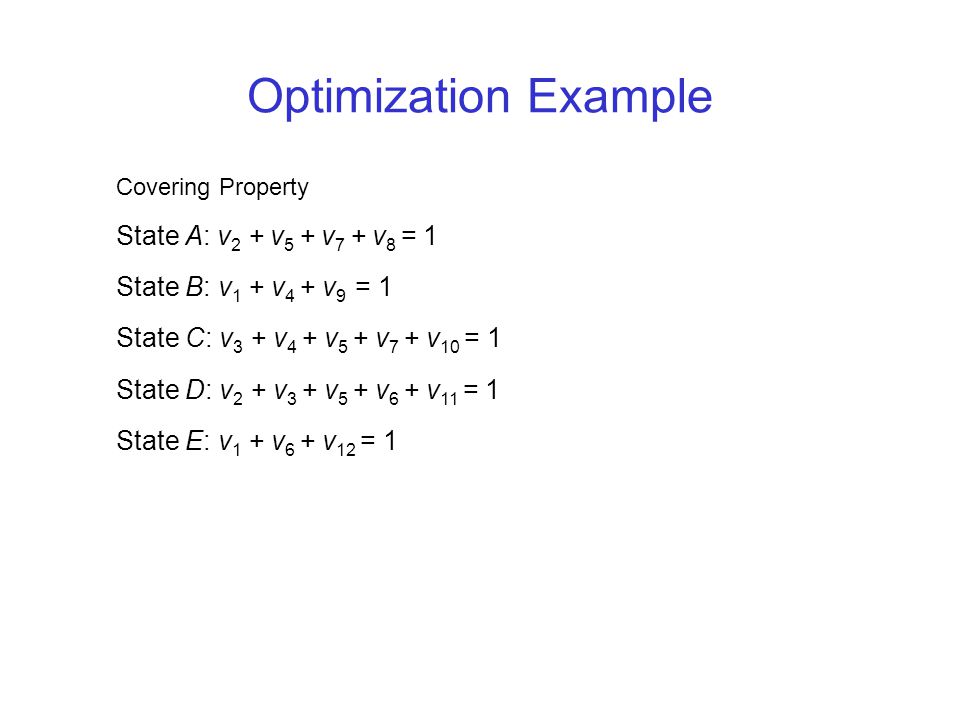 Optimization Example

Covering Property

State $A$: $v_2 + v_5 + v_7 + v_8 = 1$

State $B$: $v_1 + v_4 + v_9 = 1$

State $C$: $v_3 + v_4 + v_5 + v_7 + v_{10} = 1$

State $D$: $v_2 + v_3 + v_5 + v_6 + v_{11} = 1$

State $E$: $v_1 + v_6 + v_{12} = 1$